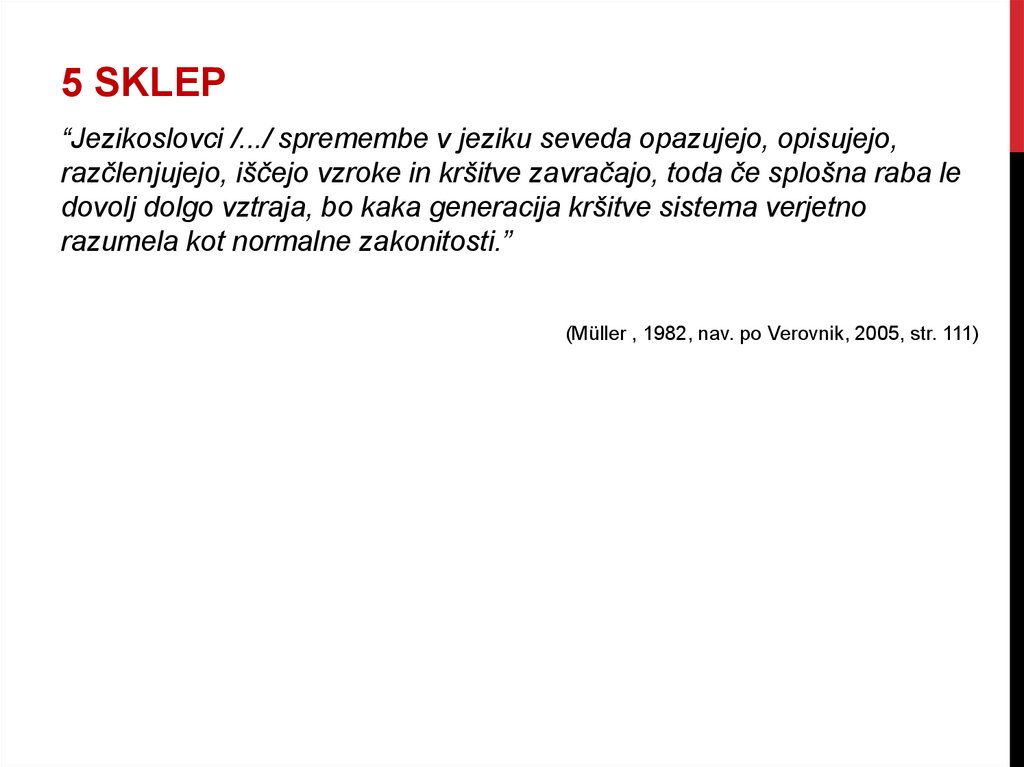 5 SKLEP

“Jezikoslovci /.../ spremembe v jeziku seveda opazujejo, opisujejo, razčlenjujejo, iščejo vzroke in kršitve zavračajo, toda če splošna raba le dovolj dolgo vztraja, bo kaka generacija kršitve sistema verjetno razumela kot normalne zakonitosti.”

(Müller , 1982, nav. po Verovnik, 2005, str. 111)